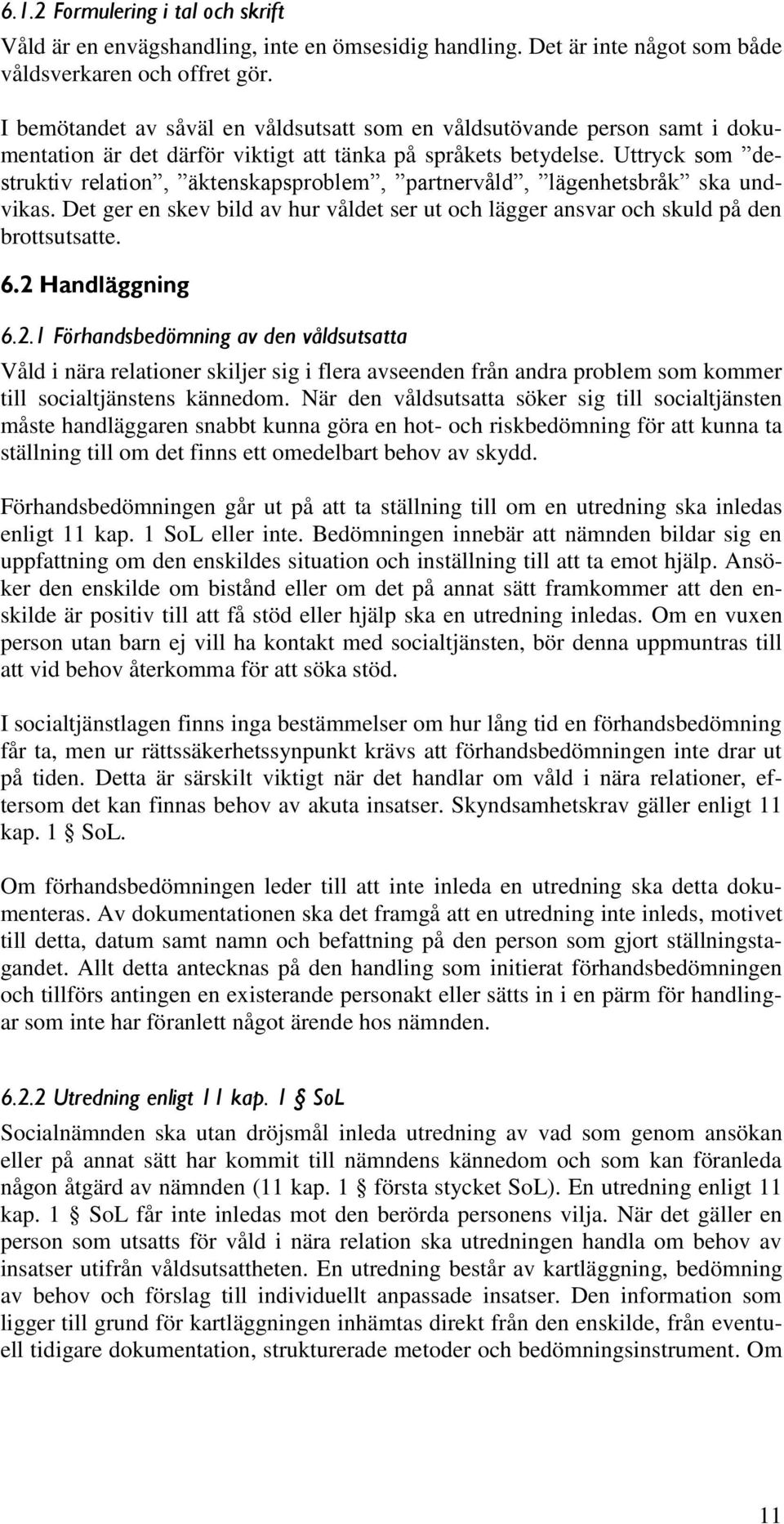 6.1.2 Formulering i tal och skrift

Våld är en envägshandling, inte en ömsesidig handling. Det är inte något som både våldsverkaren och offret gör.

I bemötandet av såväl en våldsutsatt som en våldsutövande person samt i dokumentation är det därför viktigt att tänka på språkets betydelse. Uttryck som ”destruktiv relation”, ”äktenskapsproblem”, ”partnervåld”, ”lägenhetsbråk” ska undvikas. Det ger en skev bild av hur våldet ser ut och lägger ansvar och skuld på den brottsutsatte.

6.2 Handläggning

6.2.1 Förhandsbedömning av den våldsutsatta

Våld i nära relationer skiljer sig i flera avseenden från andra problem som kommer till socialtjänstens kännedom. När den våldsutsatta söker sig till socialtjänsten måste handläggaren snabbt kunna göra en hot- och riskbedömning för att kunna ta ställning till om det finns ett omedelbart behov av skydd.

Förhandsbedömningen går ut på att ta ställning till om en utredning ska inledas enligt 11 kap. 1 SoL eller inte. Bedömningen innebär att nämnden bildar sig en uppfattning om den enskildes situation och inställning till att ta emot hjälp. Ansöker den enskilde om bistånd eller om det på annat sätt framkommer att den enskilde är positiv till att få stöd eller hjälp ska en utredning inledas. Om en vuxen person utan barn ej vill ha kontakt med socialtjänsten, bör denna uppmuntras till att vid behov återkomma för att söka stöd.

I socialtjänstlagen finns inga bestämmelser om hur lång tid en förhandsbedömning får ta, men ur rättssäkerhetssynpunkt krävs att förhandsbedömningen inte drar ut på tiden. Detta är särskilt viktigt när det handlar om våld i nära relationer, eftersom det kan finnas behov av akuta insatser. Skyndsamhetskrav gäller enligt 11 kap. 1 § SoL.

Om förhandsbedömningen leder till att inte inleda en utredning ska detta dokumenteras. Av dokumentationen ska det framgå att en utredning inte inleds, motivet till detta, datum samt namn och befattning på den person som gjort ställningstagandet. Allt detta antecknas på den handling som initierat förhandsbedömningen och tillförs antingen en existerande personakt eller sätts in i en pärm för handlingar som inte har föranlett något ärende hos nämnden.

6.2.2 Utredning enligt 11 kap. 1 § SoL

Socialnämnden ska utan dröjsmål inleda utredning av vad som genom ansökan eller på annat sätt har kommit till nämndens kännedom och som kan föranleda någon åtgärd av nämnden (11 kap. 1 § första stycket SoL). En utredning enligt 11 kap. 1 § SoL får inte inledas mot den berörda personens vilja. När det gäller en person som utsatts för våld i nära relation ska utredningen handla om behov av insatser utifrån våldsutsattheten. En utredning består av kartläggning, bedömning av behov och förslag till individuellt anpassade insatser. Den information som ligger till grund för kartläggningen inhämtas direkt från den enskilde, från eventuell tidigare dokumentation, strukturerade metoder och bedömningsinstrument. Om

11